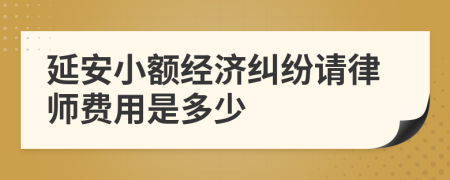 延安小额经济纠纷请律师费用是多少